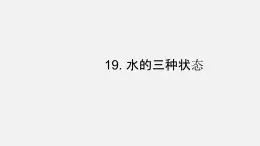 19. 水的三种状态